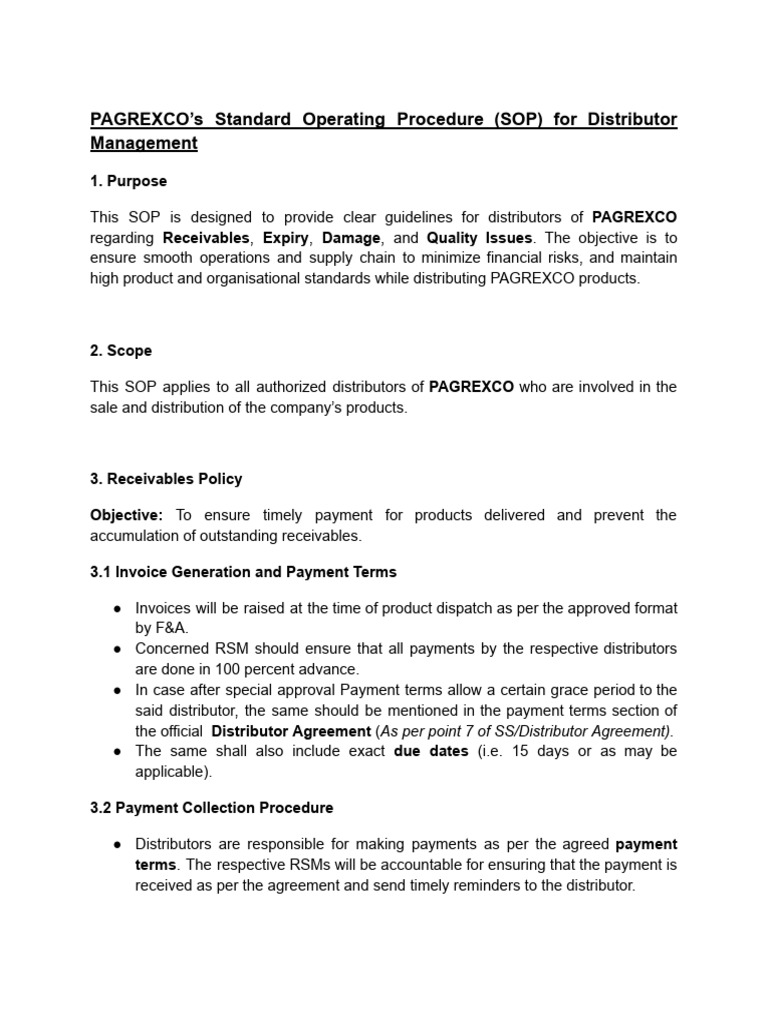 PAGREXCO's Standard Operating Procedure (SOP) for Distributor Management

1. Purpose

This SOP is designed to provide clear guidelines for distributors of PAGREXCO regarding Receivables, Expiry, Damage, and Quality Issues. The objective is to ensure smooth operations and supply chain to minimize financial risks, and maintain high product and organisational standards while distributing PAGREXCO products.

2. Scope

This SOP applies to all authorized distributors of PAGREXCO who are involved in the sale and distribution of the company's products.

3. Receivables Policy

Objective: To ensure timely payment for products delivered and prevent the accumulation of outstanding receivables.

3.1 Invoice Generation and Payment Terms

● Invoices will be raised at the time of product dispatch as per the approved format by F&A.
● Concerned RSM should ensure that all payments by the respective distributors are done in 100 percent advance.
● In case after special approval Payment terms allow a certain grace period to the said distributor, the same should be mentioned in the payment terms section of the official Distributor Agreement (As per point 7 of SS/Distributor Agreement).
● The same shall also include exact due dates (i.e. 15 days or as may be applicable).

3.2 Payment Collection Procedure

● Distributors are responsible for making payments as per the agreed payment terms. The respective RSMs will be accountable for ensuring that the payment is received as per the agreement and send timely reminders to the distributor.